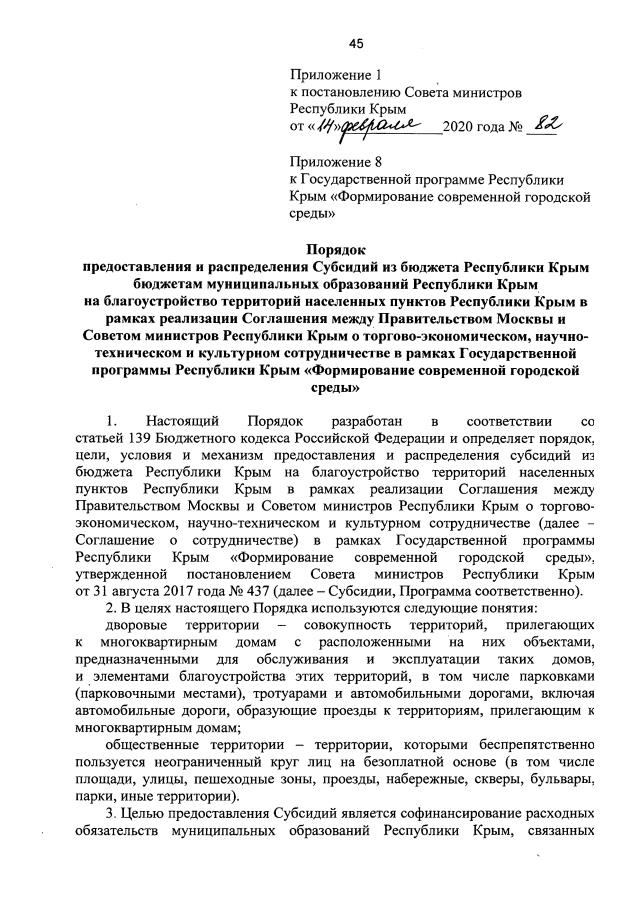 45

Приложение 1
к постановлению Совета министров Республики Крым
от «14» февраля 2020 года № 82

Приложение 8
к Государственной программе Республики Крым «Формирование современной городской среды»

Порядок
предоставления и распределения Субсидий из бюджета Республики Крым бюджетам муниципальных образований Республики Крым на благоустройство территорий населенных пунктов Республики Крым в рамках реализации Соглашения между Правительством Москвы и Советом министров Республики Крым о торгово-экономическом, научно-техническом и культурном сотрудничестве в рамках Государственной программы Республики Крым «Формирование современной городской среды»

1. Настоящий Порядок разработан в соответствии со статьей 139 Бюджетного кодекса Российской Федерации и определяет порядок, цели, условия и механизм предоставления и распределения субсидий из бюджета Республики Крым на благоустройство территорий населенных пунктов Республики Крым в рамках реализации Соглашения между Правительством Москвы и Советом министров Республики Крым о торгово-экономическом, научно-техническом и культурном сотрудничестве (далее – Соглашение о сотрудничестве) в рамках Государственной программы Республики Крым «Формирование современной городской среды», утвержденной постановлением Совета министров Республики Крым от 31 августа 2017 года № 437 (далее – Субсидии, Программа соответственно).

2. В целях настоящего Порядка используются следующие понятия:

дворовые территории – совокупность территорий, прилегающих к многоквартирным домам с расположенными на них объектами, предназначенными для обслуживания и эксплуатации таких домов, и элементами благоустройства этих территорий, в том числе парковками (парковочными местами), тротуарами и автомобильными дорогами, включая автомобильные дороги, образующие проезды к территориям, прилегающим к многоквартирным домам;

общественные территории – территории, которыми беспрепятственно пользуется неограниченный круг лиц на безоплатной основе (в том числе площади, улицы, пешеходные зоны, проезды, набережные, скверы, бульвары, парки, иные территории).

3. Целью предоставления Субсидий является софинансирование расходных обязательств муниципальных образований Республики Крым, связанных